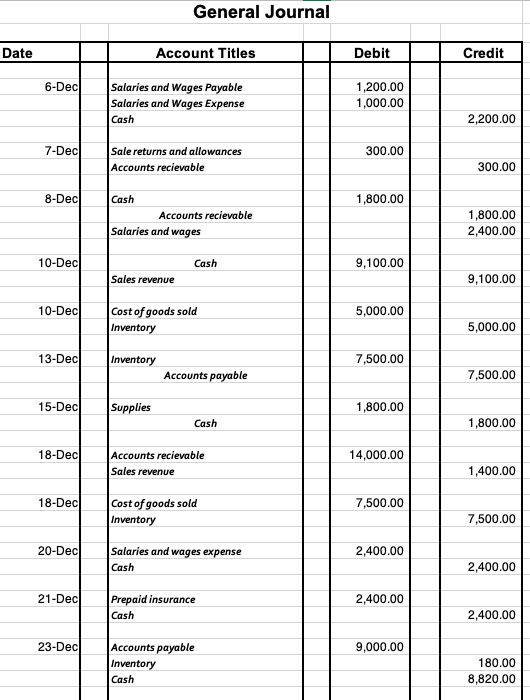 General Journal

| Date | Account Titles | Debit | Credit |
|---|---|---|---|
| 6-Dec | Salaries and Wages Payable | 1,200.00 | |
| | Salaries and Wages Expense | 1,000.00 | |
| | Cash | | 2,200.00 |
| 7-Dec | Sale returns and allowances | 300.00 | |
| | Accounts recievable | | 300.00 |
| 8-Dec | Cash | 1,800.00 | |
| | Accounts recievable | | 1,800.00 |
| | Salaries and wages | | 2,400.00 |
| 10-Dec | Cash | 9,100.00 | |
| | Sales revenue | | 9,100.00 |
| 10-Dec | Cost of goods sold | 5,000.00 | |
| | Inventory | | 5,000.00 |
| 13-Dec | Inventory | 7,500.00 | |
| | Accounts payable | | 7,500.00 |
| 15-Dec | Supplies | 1,800.00 | |
| | Cash | | 1,800.00 |
| 18-Dec | Accounts recievable | 14,000.00 | |
| | Sales revenue | | 1,400.00 |
| 18-Dec | Cost of goods sold | 7,500.00 | |
| | Inventory | | 7,500.00 |
| 20-Dec | Salaries and wages expense | 2,400.00 | |
| | Cash | | 2,400.00 |
| 21-Dec | Prepaid insurance | 2,400.00 | |
| | Cash | | 2,400.00 |
| 23-Dec | Accounts payable | 9,000.00 | |
| | Inventory | | 180.00 |
| | Cash | | 8,820.00 |